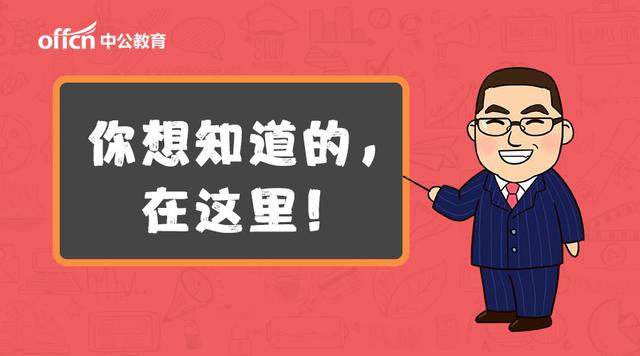 offcn 中公教育

你想知道的，
在这里！